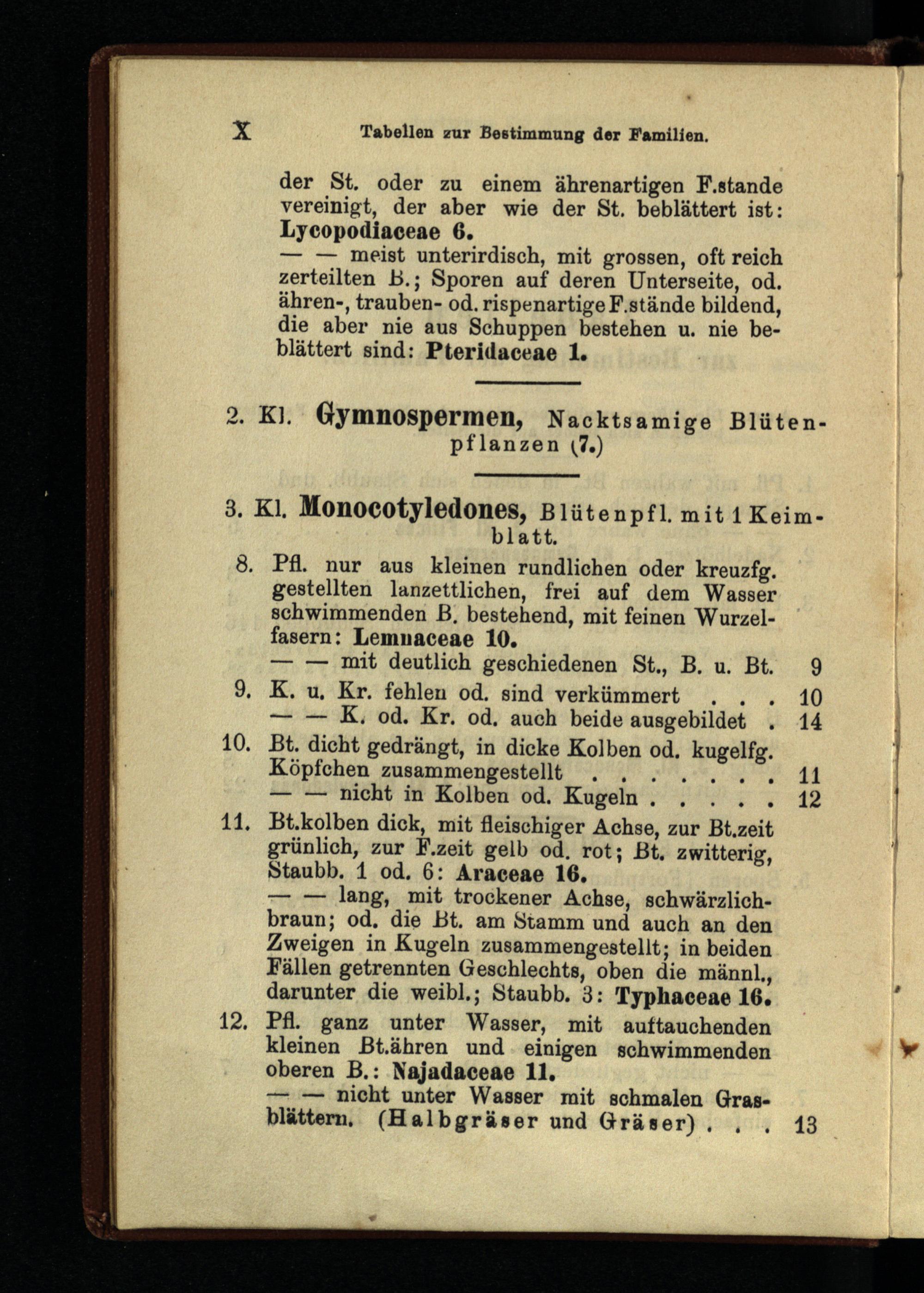 X Tabellen zur Bestimmung der Familien.

der St. oder zu einem ährenartigen F.stande vereinigt, der aber wie der St. beblättert ist: Lycopodiaceae 6.
— — meist unterirdisch, mit grossen, oft reich zerteilten B.; Sporen auf deren Unterseite, od. ähren-, trauben- od. rispenartige F.stände bildend, die aber nie aus Schuppen bestehen u. nie beblättert sind: Pteridaceae 1.

2. Kl. Gymnospermen, Nacktsamige Blütenpflanzen (7.)

3. Kl. Monocotyledones, Blütenpfl. mit 1 Keimblatt.

8. Pfl. nur aus kleinen rundlichen oder kreuzfg. gestellten lanzettlichen, frei auf dem Wasser schwimmenden B. bestehend, mit feinen Wurzelfasern: Lemnaceae 10.
— — mit deutlich geschiedenen St., B. u. Bt. 9
9. K. u. Kr. fehlen od. sind verkümmert . . . 10
— — K. od. Kr. od. auch beide ausgebildet . 14
10. Bt. dicht gedrängt, in dicke Kolben od. kugelfg. Köpfchen zusammengestellt . . . . . . . . 11
— — nicht in Kolben od. Kugeln . . . . . 12
11. Bt.kolben dick, mit fleischiger Achse, zur Bt.zeit grünlich, zur F.zeit gelb od. rot; Bt. zwitterig, Staubb. 1 od. 6: Araceae 16.
— — lang, mit trockener Achse, schwärzlichbraun; od. die Bt. am Stamm und auch an den Zweigen in Kugeln zusammengestellt; in beiden Fällen getrennten Geschlechts, oben die männl., darunter die weibl.; Staubb. 3: Typhaceae 16.
12. Pfl. ganz unter Wasser, mit auftauchenden kleinen Bt.ähren und einigen schwimmenden oberen B.: Najadaceae 11.
— — nicht unter Wasser mit schmalen Grasblättern. (Halbgräser und Gräser) . . . 13